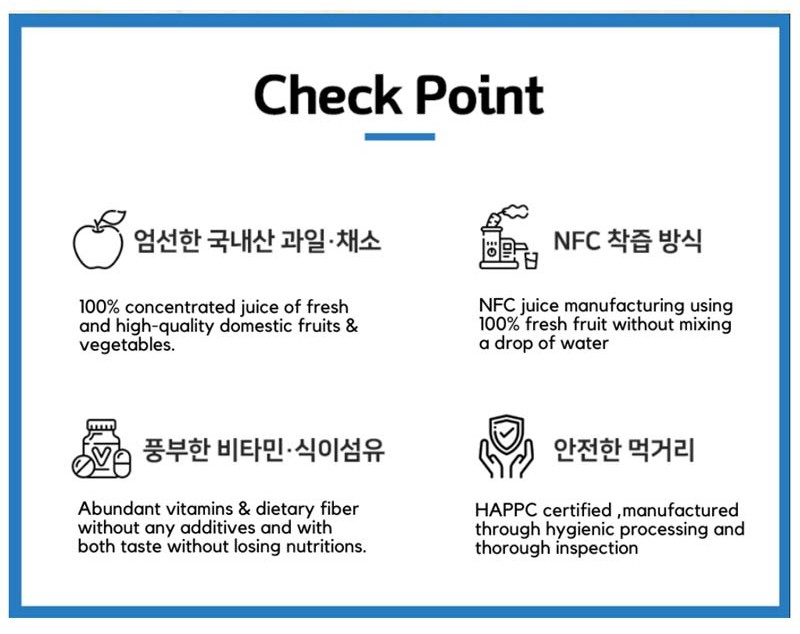 Check Point

엄선한 국내산 과일·채소

100% concentrated juice of fresh and high-quality domestic fruits & vegetables.

NFC 착즙 방식

NFC juice manufacturing using 100% fresh fruit without mixing a drop of water

풍부한 비타민·식이섬유

Abundant vitamins & dietary fiber without any additives and with both taste without losing nutritions.

안전한 먹거리

HAPPC certified ,manufactured through hygienic processing and thorough inspection